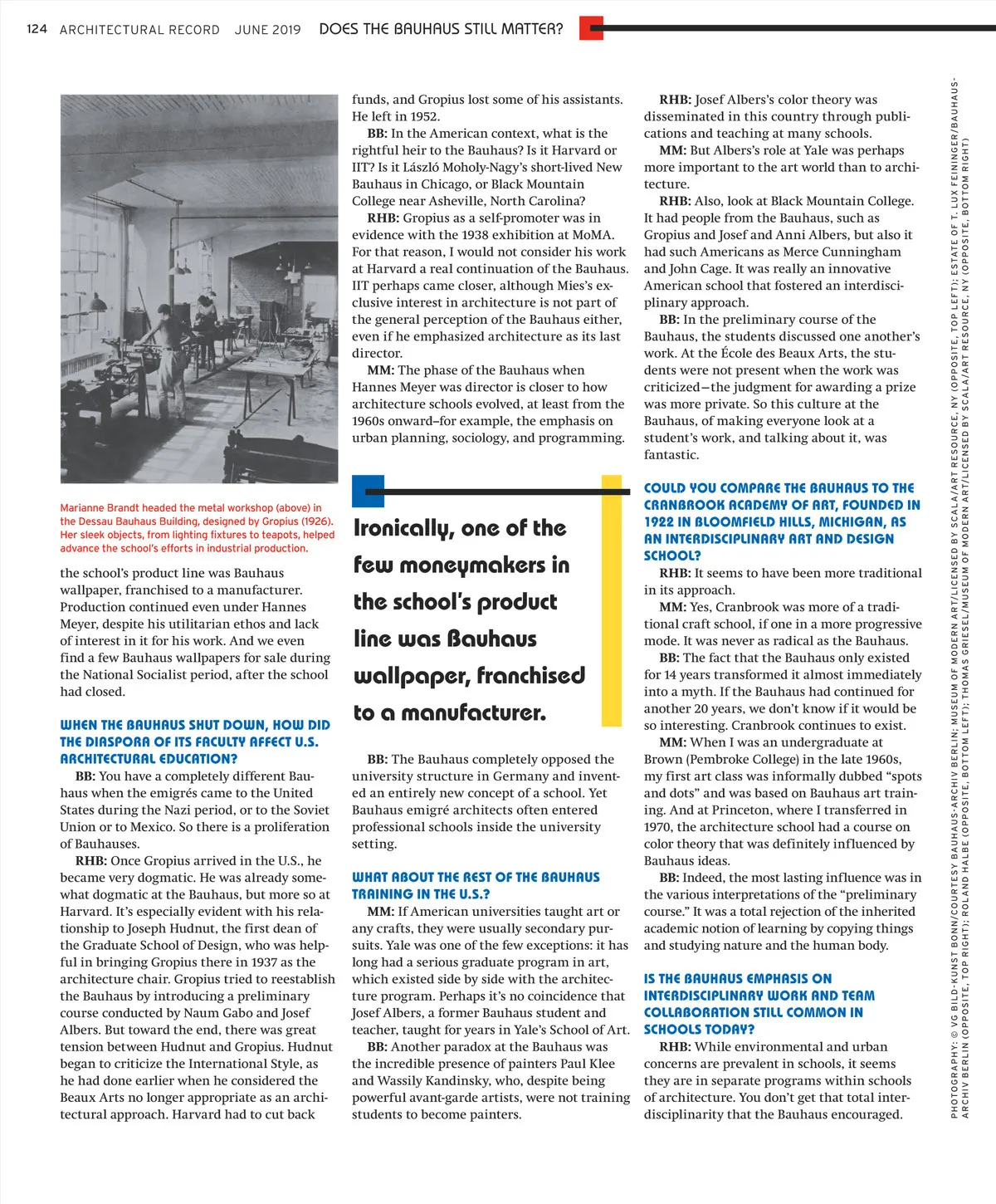 124 ARCHITECTURAL RECORD JUNE 2019 DOES THE BAUHAUS STILL MATTER?

Marianne Brandt headed the metal workshop (above) in the Dessau Bauhaus Building, designed by Gropius (1926). Her sleek objects, from lighting fixtures to teapots, helped advance the school's efforts in industrial production.

the school's product line was Bauhaus wallpaper, franchised to a manufacturer. Production continued even under Hannes Meyer, despite his utilitarian ethos and lack of interest in it for his work. And we even find a few Bauhaus wallpapers for sale during the National Socialist period, after the school had closed.

WHEN THE BAUHAUS SHUT DOWN, HOW DID THE DIASPORA OF ITS FACULTY AFFECT U.S. ARCHITECTURAL EDUCATION?

BB: You have a completely different Bauhaus when the emigrés came to the United States during the Nazi period, or to the Soviet Union or to Mexico. So there is a proliferation of Bauhauses.

RHB: Once Gropius arrived in the U.S., he became very dogmatic. He was already somewhat dogmatic at the Bauhaus, but more so at Harvard. It's especially evident with his relationship to Joseph Hudnut, the first dean of the Graduate School of Design, who was helpful in bringing Gropius there in 1937 as the architecture chair. Gropius tried to reestablish the Bauhaus by introducing a preliminary course conducted by Naum Gabo and Josef Albers. But toward the end, there was great tension between Hudnut and Gropius. Hudnut began to criticize the International Style, as he had done earlier when he considered the Beaux Arts no longer appropriate as an architectural approach. Harvard had to cut back

funds, and Gropius lost some of his assistants. He left in 1952.

BB: In the American context, what is the rightful heir to the Bauhaus? Is it Harvard or IIT? Is it László Moholy-Nagy's short-lived New Bauhaus in Chicago, or Black Mountain College near Asheville, North Carolina?

RHB: Gropius as a self-promoter was in evidence with the 1938 exhibition at MoMA. For that reason, I would not consider his work at Harvard a real continuation of the Bauhaus. IIT perhaps came closer, although Mies's exclusive interest in architecture is not part of the general perception of the Bauhaus either, even if he emphasized architecture as its last director.

MM: The phase of the Bauhaus when Hannes Meyer was director is closer to how architecture schools evolved, at least from the 1960s onward–for example, the emphasis on urban planning, sociology, and programming.

Ironically, one of the few moneymakers in the school's product line was Bauhaus wallpaper, franchised to a manufacturer.

BB: The Bauhaus completely opposed the university structure in Germany and invented an entirely new concept of a school. Yet Bauhaus emigré architects often entered professional schools inside the university setting.

WHAT ABOUT THE REST OF THE BAUHAUS TRAINING IN THE U.S.?

MM: If American universities taught art or any crafts, they were usually secondary pursuits. Yale was one of the few exceptions: it has long had a serious graduate program in art, which existed side by side with the architecture program. Perhaps it's no coincidence that Josef Albers, a former Bauhaus student and teacher, taught for years in Yale's School of Art.

BB: Another paradox at the Bauhaus was the incredible presence of painters Paul Klee and Wassily Kandinsky, who, despite being powerful avant-garde artists, were not training students to become painters.

RHB: Josef Albers's color theory was disseminated in this country through publications and teaching at many schools.

MM: But Albers's role at Yale was perhaps more important to the art world than to architecture.

RHB: Also, look at Black Mountain College. It had people from the Bauhaus, such as Gropius and Josef and Anni Albers, but also it had such Americans as Merce Cunningham and John Cage. It was really an innovative American school that fostered an interdisciplinary approach.

BB: In the preliminary course of the Bauhaus, the students discussed one another's work. At the École des Beaux Arts, the students were not present when the work was criticized—the judgment for awarding a prize was more private. So this culture at the Bauhaus, of making everyone look at a student's work, and talking about it, was fantastic.

COULD YOU COMPARE THE BAUHAUS TO THE CRANBROOK ACADEMY OF ART, FOUNDED IN 1922 IN BLOOMFIELD HILLS, MICHIGAN, AS AN INTERDISCIPLINARY ART AND DESIGN SCHOOL?

RHB: It seems to have been more traditional in its approach.

MM: Yes, Cranbrook was more of a traditional craft school, if one in a more progressive mode. It was never as radical as the Bauhaus.

BB: The fact that the Bauhaus only existed for 14 years transformed it almost immediately into a myth. If the Bauhaus had continued for another 20 years, we don't know if it would be so interesting. Cranbrook continues to exist.

MM: When I was an undergraduate at Brown (Pembroke College) in the late 1960s, my first art class was informally dubbed "spots and dots" and was based on Bauhaus art training. And at Princeton, where I transferred in 1970, the architecture school had a course on color theory that was definitely influenced by Bauhaus ideas.

BB: Indeed, the most lasting influence was in the various interpretations of the "preliminary course." It was a total rejection of the inherited academic notion of learning by copying things and studying nature and the human body.

IS THE BAUHAUS EMPHASIS ON INTERDISCIPLINARY WORK AND TEAM COLLABORATION STILL COMMON IN SCHOOLS TODAY?

RHB: While environmental and urban concerns are prevalent in schools, it seems they are in separate programs within schools of architecture. You don't get that total interdisciplinarity that the Bauhaus encouraged.

PHOTOGRAPHY: © VG BILD-KUNST BONN/COURTESY BAUHAUS-ARCHIV BERLIN; MUSEUM OF MODERN ART/LICENSED BY SCALA/ART RESOURCE, NY (OPPOSITE, TOP LEFT); ESTATE OF T. LUX FEININGER/BAUHAUS-ARCHIV BERLIN (OPPOSITE, TOP RIGHT); ROLAND HALBE (OPPOSITE, BOTTOM LEFT); THOMAS GRIESEL/MUSEUM OF MODERN ART/LICENSED BY SCALA/ART RESOURCE, NY (OPPOSITE, BOTTOM RIGHT)